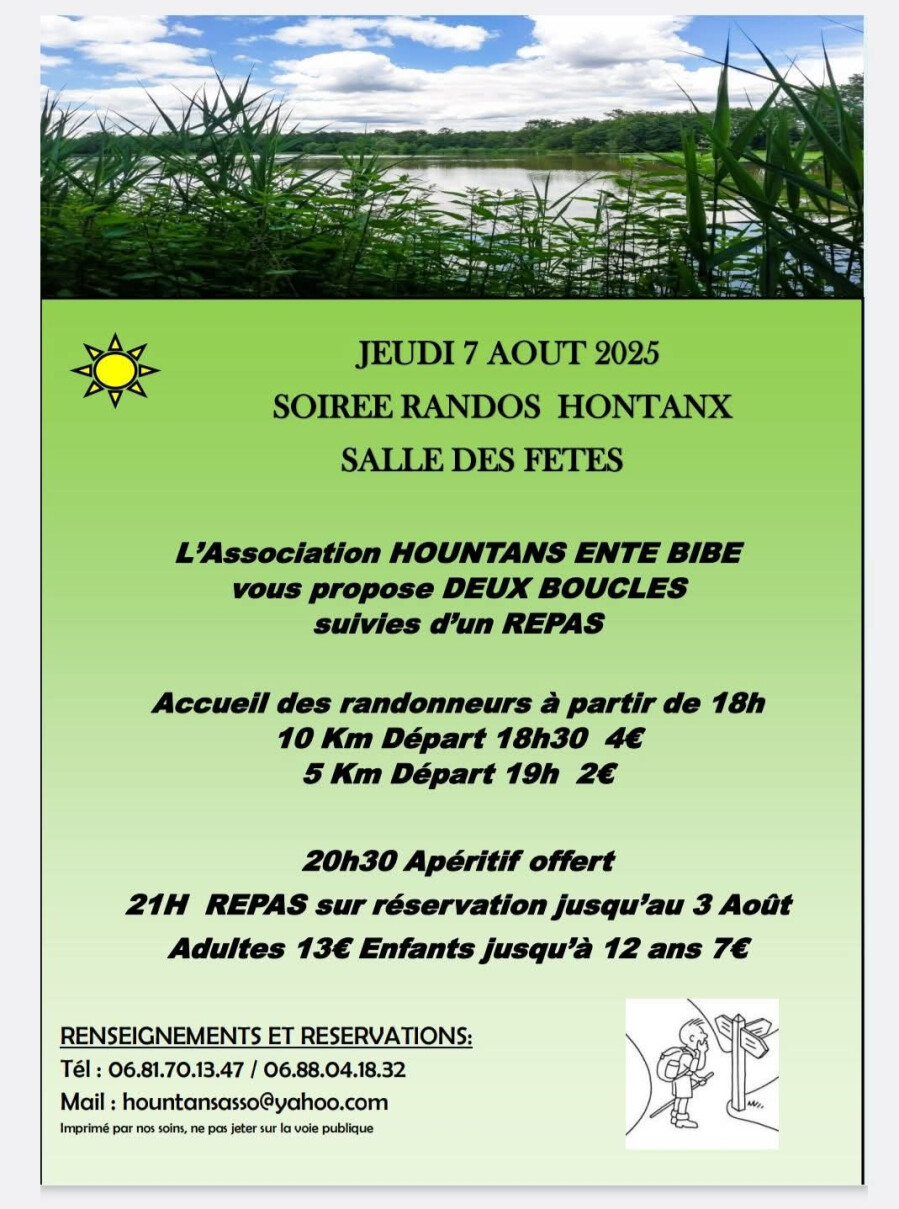 JEUDI 7 AOUT 2025

SOIREE RANDOS HONTANX

SALLE DES FETES

L'Association HOUNTANS ENTE BIBE
vous propose DEUX BOUCLES
suivies d'un REPAS

Accueil des randonneurs à partir de 18h
10 Km Départ 18h30 4€
5 Km Départ 19h 2€

20h30 Apéritif offert
21H REPAS sur réservation jusqu'au 3 Août
Adultes 13€ Enfants jusqu'à 12 ans 7€

RENSEIGNEMENTS ET RESERVATIONS:
Tél : 06.81.70.13.47 / 06.88.04.18.32
Mail : hountansasso@yahoo.com
Imprimé par nos soins, ne pas jeter sur la voie publique